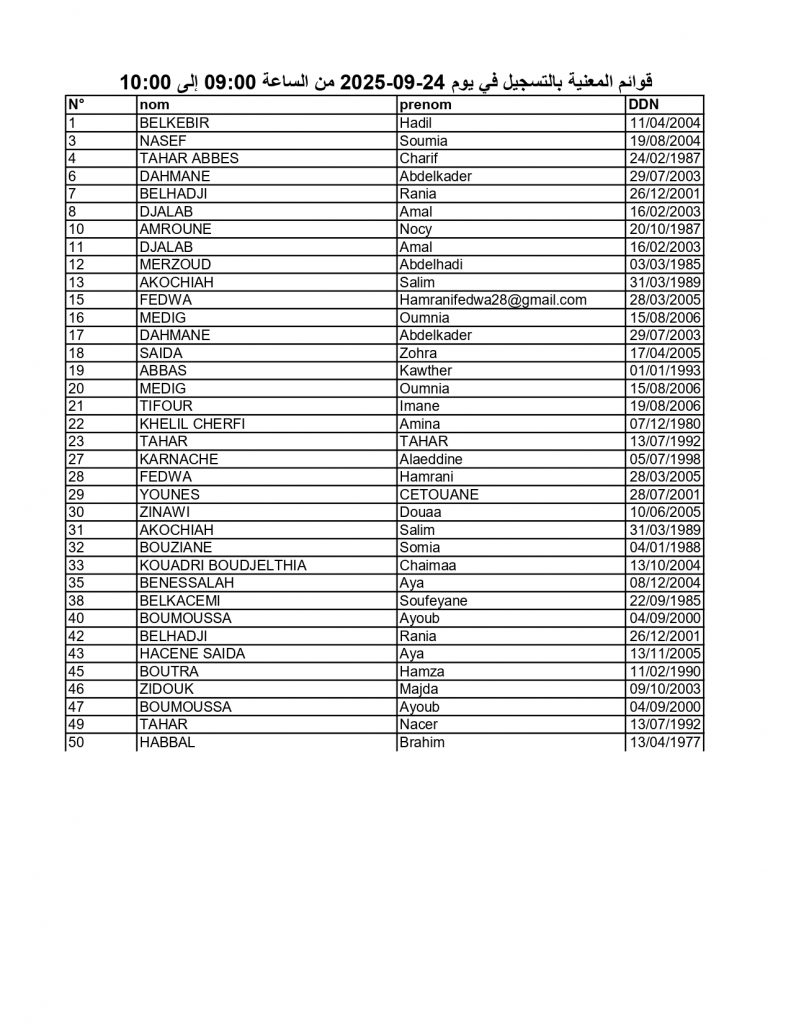 قوائم المعنية بالتسجيل في يوم 24-09-2025 من الساعة 09:00 إلى 10:00

| N° | nom | prenom | DDN |
|---|---|---|---|
| 1 | BELKEBIR | Hadil | 11/04/2004 |
| 3 | NASEF | Soumia | 19/08/2004 |
| 4 | TAHAR ABBES | Charif | 24/02/1987 |
| 6 | DAHMANE | Abdelkader | 29/07/2003 |
| 7 | BELHADJI | Rania | 26/12/2001 |
| 8 | DJALAB | Amal | 16/02/2003 |
| 10 | AMROUNE | Nocy | 20/10/1987 |
| 11 | DJALAB | Amal | 16/02/2003 |
| 12 | MERZOUD | Abdelhadi | 03/03/1985 |
| 13 | AKOCHIAH | Salim | 31/03/1989 |
| 15 | FEDWA | Hamranifedwa28@gmail.com | 28/03/2005 |
| 16 | MEDIG | Oumnia | 15/08/2006 |
| 17 | DAHMANE | Abdelkader | 29/07/2003 |
| 18 | SAIDA | Zohra | 17/04/2005 |
| 19 | ABBAS | Kawther | 01/01/1993 |
| 20 | MEDIG | Oumnia | 15/08/2006 |
| 21 | TIFOUR | Imane | 19/08/2006 |
| 22 | KHELIL CHERFI | Amina | 07/12/1980 |
| 23 | TAHAR | TAHAR | 13/07/1992 |
| 27 | KARNACHE | Alaeddine | 05/07/1998 |
| 28 | FEDWA | Hamrani | 28/03/2005 |
| 29 | YOUNES | CETOUANE | 28/07/2001 |
| 30 | ZINAWI | Douaa | 10/06/2005 |
| 31 | AKOCHIAH | Salim | 31/03/1989 |
| 32 | BOUZIANE | Somia | 04/01/1988 |
| 33 | KOUADRI BOUDJELTHIA | Chaimaa | 13/10/2004 |
| 35 | BENESSALAH | Aya | 08/12/2004 |
| 38 | BELKACEMI | Soufeyane | 22/09/1985 |
| 40 | BOUMOUSSA | Ayoub | 04/09/2000 |
| 42 | BELHADJI | Rania | 26/12/2001 |
| 43 | HACENE SAIDA | Aya | 13/11/2005 |
| 45 | BOUTRA | Hamza | 11/02/1990 |
| 46 | ZIDOUK | Majda | 09/10/2003 |
| 47 | BOUMOUSSA | Ayoub | 04/09/2000 |
| 49 | TAHAR | Nacer | 13/07/1992 |
| 50 | HABBAL | Brahim | 13/04/1977 |